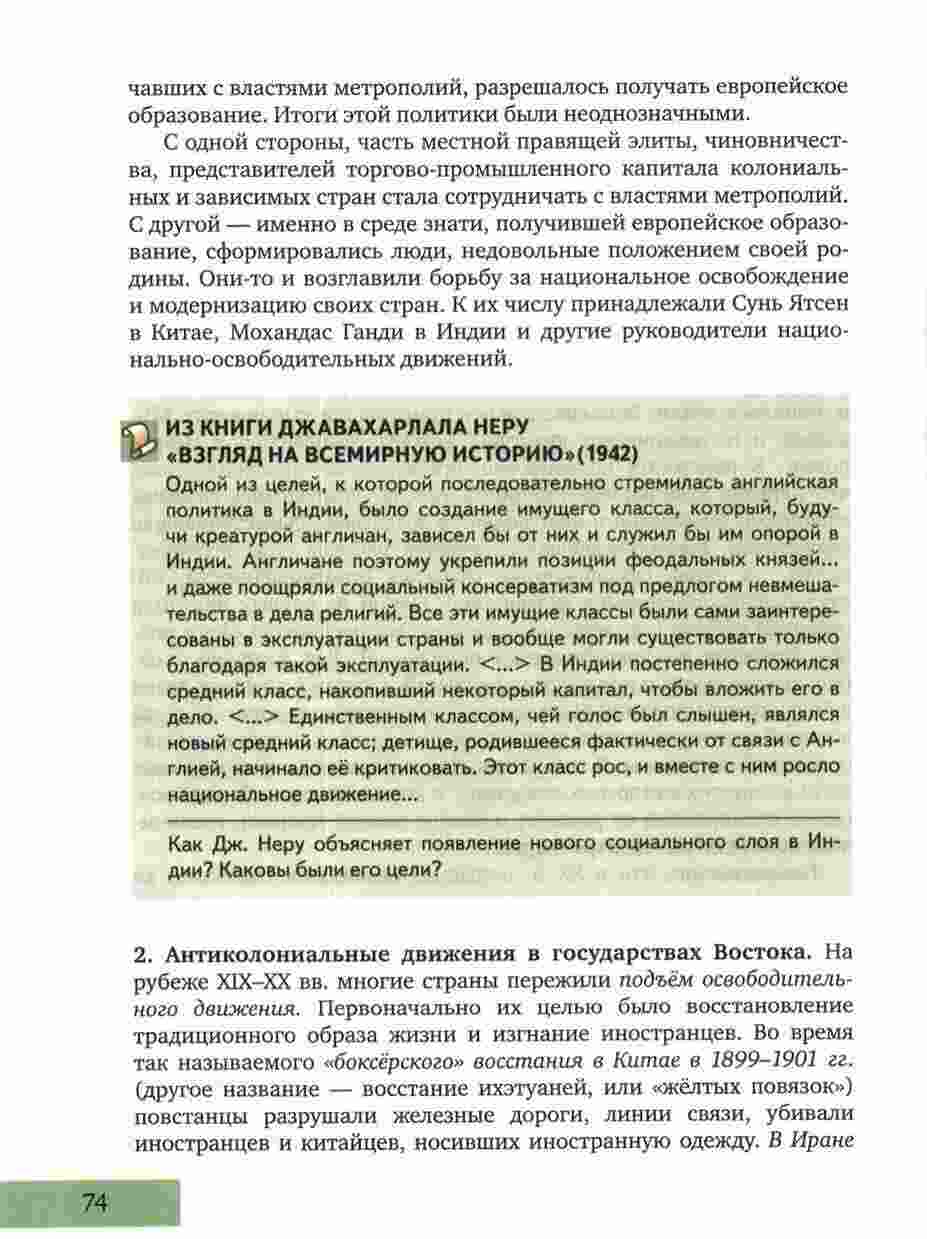 чавших с властями метрополий, разрешалось получать европейское образование. Итоги этой политики были неоднозначными.

С одной стороны, часть местной правящей элиты, чиновничества, представителей торгово-промышленного капитала колониальных и зависимых стран стала сотрудничать с властями метрополий. С другой — именно в среде знати, получившей европейское образование, сформировались люди, недовольные положением своей родины. Они-то и возглавили борьбу за национальное освобождение и модернизацию своих стран. К их числу принадлежали Сунь Ятсен в Китае, Мохандас Ганди в Индии и другие руководители национально-освободительных движений.

ИЗ КНИГИ ДЖАВАХАРЛАЛА НЕРУ «ВЗГЛЯД НА ВСЕМИРНУЮ ИСТОРИЮ» (1942)

Одной из целей, к которой последовательно стремилась английская политика в Индии, было создание имущего класса, который, будучи креатурой англичан, зависел бы от них и служил бы им опорой в Индии. Англичане поэтому укрепили позиции феодальных князей... и даже поощряли социальный консерватизм под предлогом невмешательства в дела религий. Все эти имущие классы были сами заинтересованы в эксплуатации страны и вообще могли существовать только благодаря такой эксплуатации. <...> В Индии постепенно сложился средний класс, накопивший некоторый капитал, чтобы вложить его в дело. <...> Единственным классом, чей голос был слышен, являлся новый средний класс; детище, родившееся фактически от связи с Англией, начинало её критиковать. Этот класс рос, и вместе с ним росло национальное движение...

Как Дж. Неру объясняет появление нового социального слоя в Индии? Каковы были его цели?

2. Антиколониальные движения в государствах Востока. На рубеже XIX–XX вв. многие страны пережили подъём освободительного движения. Первоначально их целью было восстановление традиционного образа жизни и изгнание иностранцев. Во время так называемого «боксёрского» восстания в Китае в 1899–1901 гг. (другое название — восстание ихэтуаней, или «жёлтых повязок») повстанцы разрушали железные дороги, линии связи, убивали иностранцев и китайцев, носивших иностранную одежду. В Иране

74